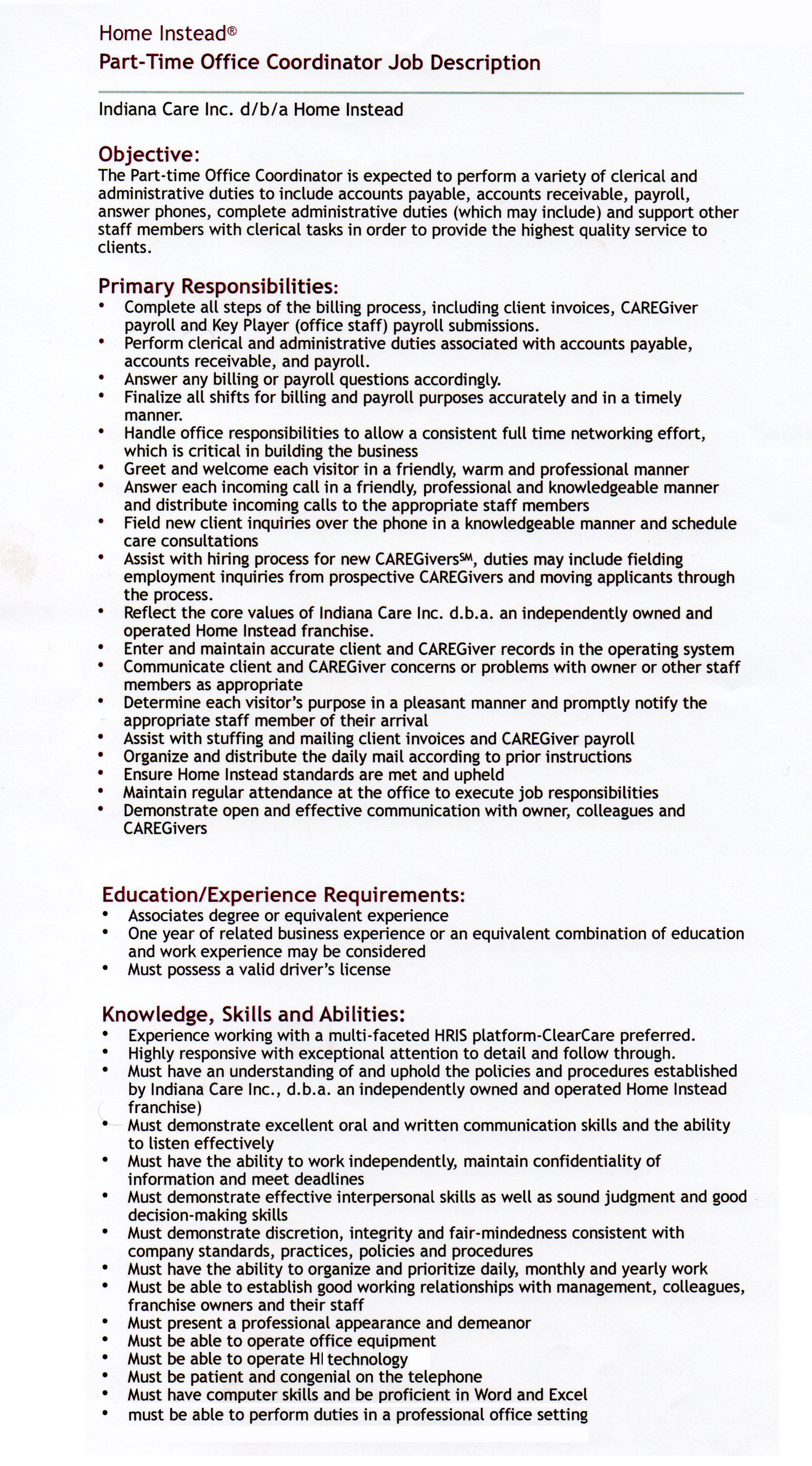 Home Instead®
Part-Time Office Coordinator Job Description

Indiana Care Inc. d/b/a Home Instead

Objective:
The Part-time Office Coordinator is expected to perform a variety of clerical and administrative duties to include accounts payable, accounts receivable, payroll, answer phones, complete administrative duties (which may include) and support other staff members with clerical tasks in order to provide the highest quality service to clients.

Primary Responsibilities:
• Complete all steps of the billing process, including client invoices, CAREGiver payroll and Key Player (office staff) payroll submissions.
• Perform clerical and administrative duties associated with accounts payable, accounts receivable, and payroll.
• Answer any billing or payroll questions accordingly.
• Finalize all shifts for billing and payroll purposes accurately and in a timely manner.
• Handle office responsibilities to allow a consistent full time networking effort, which is critical in building the business
• Greet and welcome each visitor in a friendly, warm and professional manner
• Answer each incoming call in a friendly, professional and knowledgeable manner and distribute incoming calls to the appropriate staff members
• Field new client inquiries over the phone in a knowledgeable manner and schedule care consultations
• Assist with hiring process for new CAREGivers℠, duties may include fielding employment inquiries from prospective CAREGivers and moving applicants through the process.
• Reflect the core values of Indiana Care Inc. d.b.a. an independently owned and operated Home Instead franchise.
• Enter and maintain accurate client and CAREGiver records in the operating system
• Communicate client and CAREGiver concerns or problems with owner or other staff members as appropriate
• Determine each visitor's purpose in a pleasant manner and promptly notify the appropriate staff member of their arrival
• Assist with stuffing and mailing client invoices and CAREGiver payroll
• Organize and distribute the daily mail according to prior instructions
• Ensure Home Instead standards are met and upheld
• Maintain regular attendance at the office to execute job responsibilities
• Demonstrate open and effective communication with owner, colleagues and CAREGivers

Education/Experience Requirements:
• Associates degree or equivalent experience
• One year of related business experience or an equivalent combination of education and work experience may be considered
• Must possess a valid driver's license

Knowledge, Skills and Abilities:
• Experience working with a multi-faceted HRIS platform-ClearCare preferred.
• Highly responsive with exceptional attention to detail and follow through.
• Must have an understanding of and uphold the policies and procedures established by Indiana Care Inc., d.b.a. an independently owned and operated Home Instead franchise)
• Must demonstrate excellent oral and written communication skills and the ability to listen effectively
• Must have the ability to work independently, maintain confidentiality of information and meet deadlines
• Must demonstrate effective interpersonal skills as well as sound judgment and good decision-making skills
• Must demonstrate discretion, integrity and fair-mindedness consistent with company standards, practices, policies and procedures
• Must have the ability to organize and prioritize daily, monthly and yearly work
• Must be able to establish good working relationships with management, colleagues, franchise owners and their staff
• Must present a professional appearance and demeanor
• Must be able to operate office equipment
• Must be able to operate HI technology
• Must be patient and congenial on the telephone
• Must have computer skills and be proficient in Word and Excel
• must be able to perform duties in a professional office setting